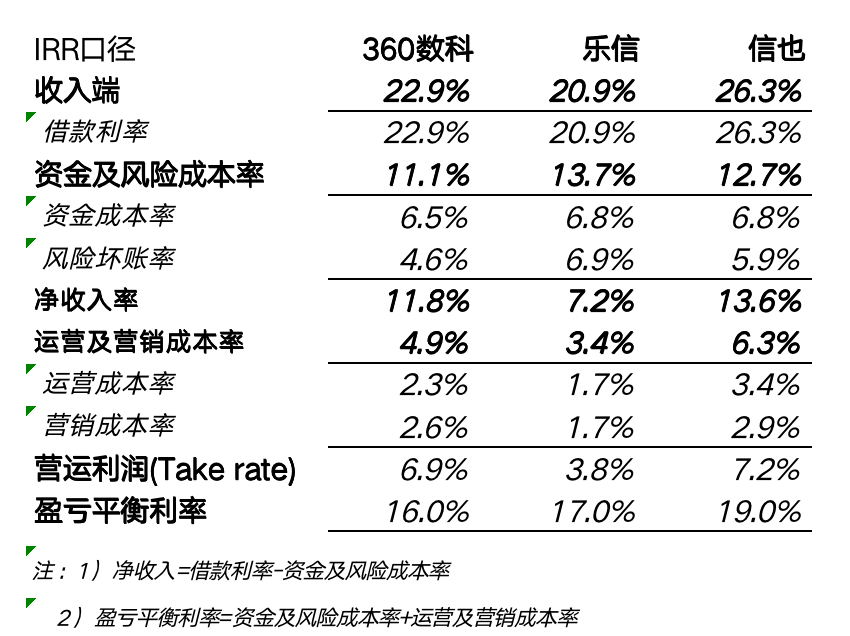 | IRR口径 | 360数科 | 乐信 | 信也 |
|---|---|---|---|
| 收入端 | 22.9% | 20.9% | 26.3% |
| 借款利率 | 22.9% | 20.9% | 26.3% |
| 资金及风险成本率 | 11.1% | 13.7% | 12.7% |
| 资金成本率 | 6.5% | 6.8% | 6.8% |
| 风险坏账率 | 4.6% | 6.9% | 5.9% |
| 净收入率 | 11.8% | 7.2% | 13.6% |
| 运营及营销成本率 | 4.9% | 3.4% | 6.3% |
| 运营成本率 | 2.3% | 1.7% | 3.4% |
| 营销成本率 | 2.6% | 1.7% | 2.9% |
| 营运利润(Take rate) | 6.9% | 3.8% | 7.2% |
| 盈亏平衡利率 | 16.0% | 17.0% | 19.0% |

注：1）净收入=借款利率-资金及风险成本率

2）盈亏平衡利率=资金及风险成本率+运营及营销成本率